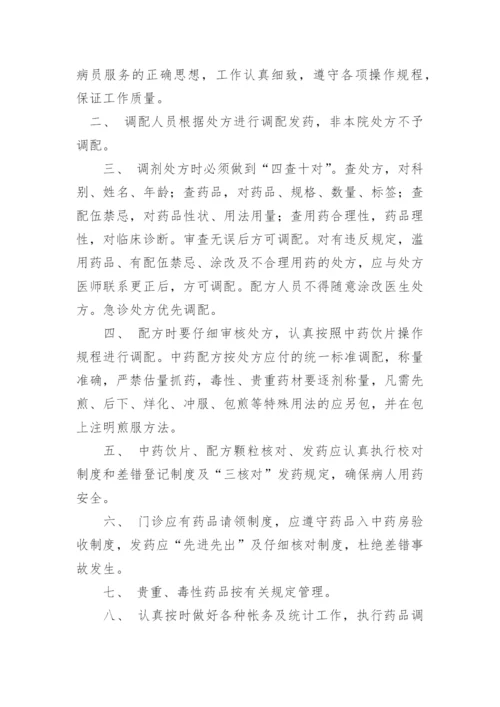 病员服务的正确思想，工作认真细致，遵守各项操作规程，保证工作质量。

二、 调配人员根据处方进行调配发药，非本院处方不予调配。

三、 调剂处方时必须做到“四查十对”。查处方，对科别、姓名、年龄；查药品，对药品、规格、数量、标签；查配伍禁忌，对药品性状、用法用量；查用药合理性，药品理性，对临床诊断。审查无误后方可调配。对有违反规定，滥用药品、有配伍禁忌、涂改及不合理用药的处方，应与处方医师联系更正后，方可调配。配方人员不得随意涂改医生处方。急诊处方优先调配。

四、 配方时要仔细审核处方，认真按照中药饮片操作规程进行调配。中药配方按处方应付的统一标准调配，称量准确，严禁估量抓药，毒性、贵重药材要逐剂称量，凡需先煎、后下、烊化、冲服、包煎等特殊用法的应另包，并在包上注明煎服方法。

五、 中药饮片、配方颗粒核对、发药应认真执行校对制度和差错登记制度及“三核对”发药规定，确保病人用药安全。

六、 门诊应有药品请领制度，应遵守药品入中药房验收制度，发药应“先进先出”及仔细核对制度，杜绝差错事故发生。

七、 贵重、毒性药品按有关规定管理。

八、 认真按时做好各种帐务及统计工作，执行药品调